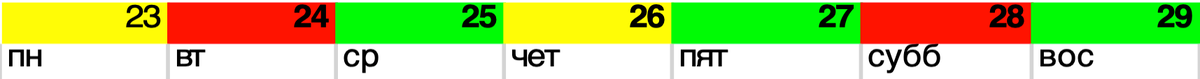 | 23 | 24 | 25 | 26 | 27 | 28 | 29 |
|---|---|---|---|---|---|---|
| пн | вт | ср | чет | пят | субб | вос |